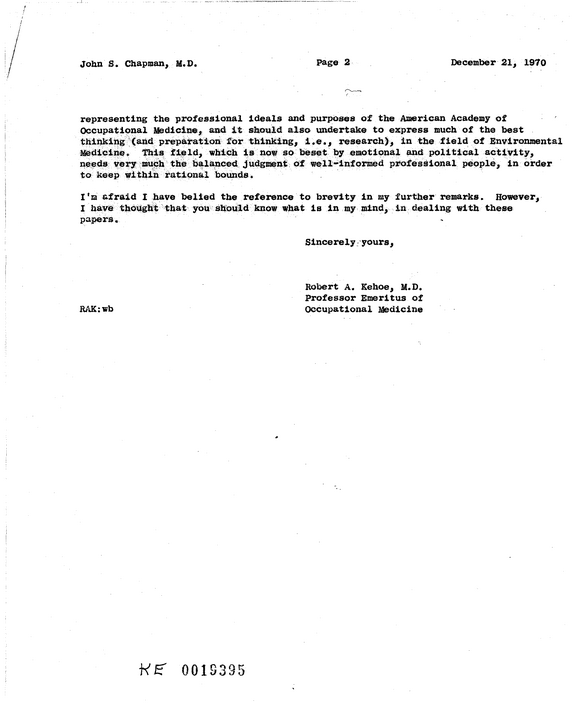 John S. Chapman, M.D.          Page 2          December 21, 1970

representing the professional ideals and purposes of the American Academy of Occupational Medicine, and it should also undertake to express much of the best thinking (and preparation for thinking, i.e., research), in the field of Environmental Medicine. This field, which is now so beset by emotional and political activity, needs very much the balanced judgment of well-informed professional people, in order to keep within rational bounds.

I'm afraid I have belied the reference to brevity in my further remarks. However, I have thought that you should know what is in my mind, in dealing with these papers.

Sincerely yours,

Robert A. Kehoe, M.D.
Professor Emeritus of
Occupational Medicine

RAK:wb

KE 0019395